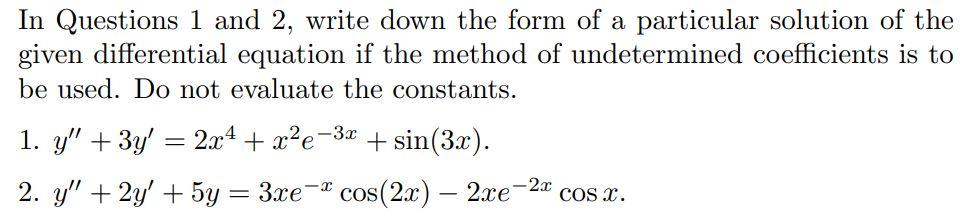 In Questions 1 and 2, write down the form of a particular solution of the given differential equation if the method of undetermined coefficients is to be used. Do not evaluate the constants.

1. $y'' + 3y' = 2x^4 + x^2e^{-3x} + \sin(3x)$.

2. $y'' + 2y' + 5y = 3xe^{-x}\cos(2x) - 2xe^{-2x}\cos x$.